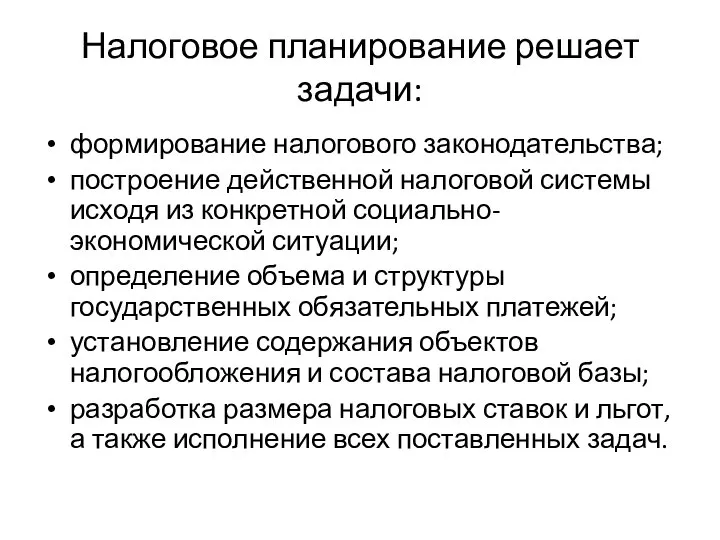 Налоговое планирование решает задачи:

• формирование налогового законодательства;
• построение действенной налоговой системы исходя из конкретной социально-экономической ситуации;
• определение объема и структуры государственных обязательных платежей;
• установление содержания объектов налогообложения и состава налоговой базы;
• разработка размера налоговых ставок и льгот, а также исполнение всех поставленных задач.